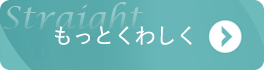 Straight
もっとくわしく